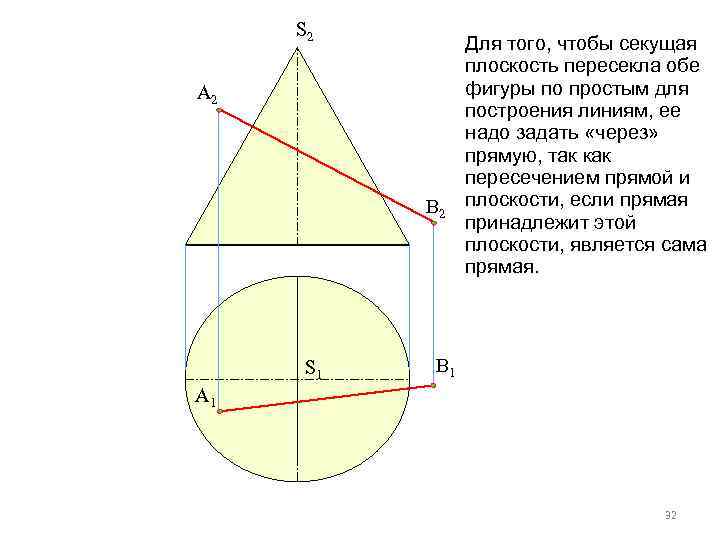 $S_2$

$A_2$

$B_2$

$S_1$

$B_1$

$A_1$

Для того, чтобы секущая плоскость пересекла обе фигуры по простым для построения линиям, ее надо задать «через» прямую, так как пересечением прямой и плоскости, если прямая принадлежит этой плоскости, является сама прямая.

32